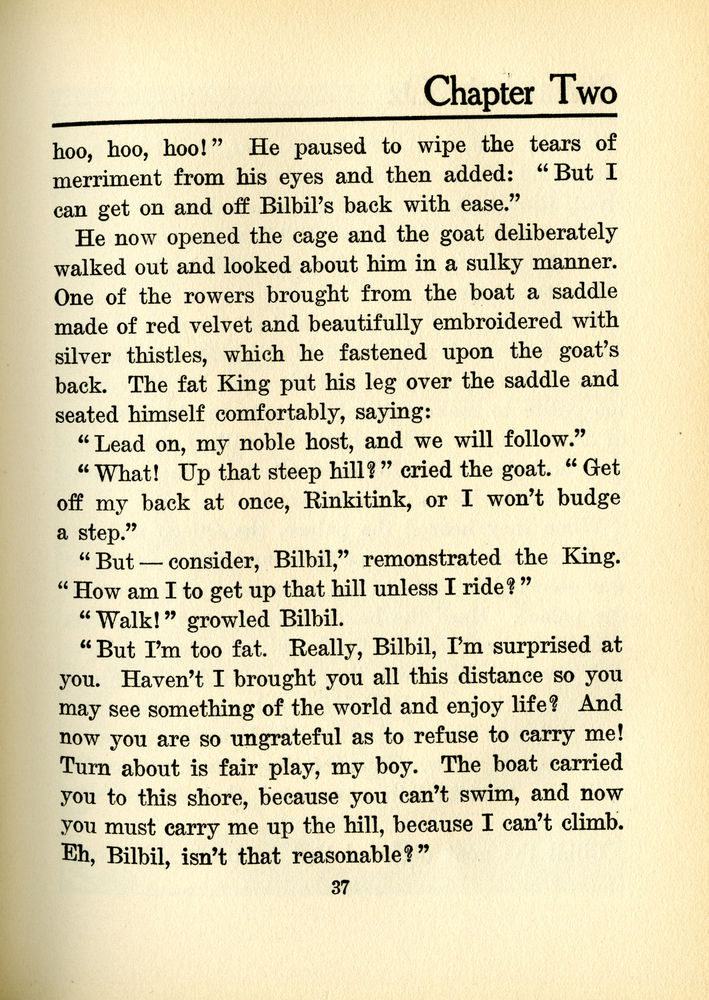 Chapter Two

hoo, hoo, hoo!" He paused to wipe the tears of merriment from his eyes and then added: "But I can get on and off Bilbil's back with ease."

He now opened the cage and the goat deliberately walked out and looked about him in a sulky manner. One of the rowers brought from the boat a saddle made of red velvet and beautifully embroidered with silver thistles, which he fastened upon the goat's back. The fat King put his leg over the saddle and seated himself comfortably, saying:

"Lead on, my noble host, and we will follow."

"What! Up that steep hill?" cried the goat. "Get off my back at once, Rinkitink, or I won't budge a step."

"But — consider, Bilbil," remonstrated the King. "How am I to get up that hill unless I ride?"

"Walk!" growled Bilbil.

"But I'm too fat. Really, Bilbil, I'm surprised at you. Haven't I brought you all this distance so you may see something of the world and enjoy life? And now you are so ungrateful as to refuse to carry me! Turn about is fair play, my boy. The boat carried you to this shore, because you can't swim, and now you must carry me up the hill, because I can't climb. Eh, Bilbil, isn't that reasonable?"

37